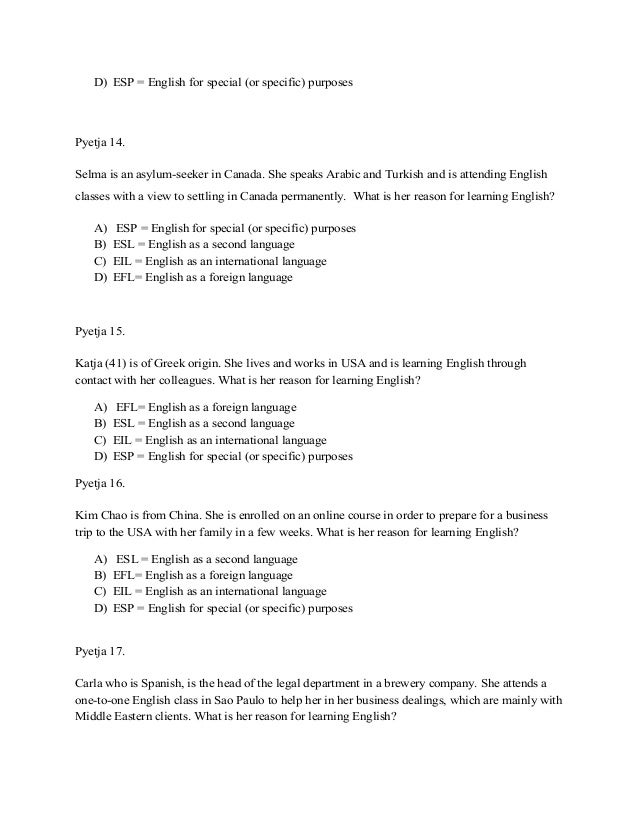 D) ESP = English for special (or specific) purposes

Pyetja 14.

Selma is an asylum-seeker in Canada. She speaks Arabic and Turkish and is attending English classes with a view to settling in Canada permanently. What is her reason for learning English?

A) ESP = English for special (or specific) purposes
B) ESL = English as a second language
C) EIL = English as an international language
D) EFL= English as a foreign language

Pyetja 15.

Katja (41) is of Greek origin. She lives and works in USA and is learning English through contact with her colleagues. What is her reason for learning English?

A) EFL= English as a foreign language
B) ESL = English as a second language
C) EIL = English as an international language
D) ESP = English for special (or specific) purposes

Pyetja 16.

Kim Chao is from China. She is enrolled on an online course in order to prepare for a business trip to the USA with her family in a few weeks. What is her reason for learning English?

A) ESL = English as a second language
B) EFL= English as a foreign language
C) EIL = English as an international language
D) ESP = English for special (or specific) purposes

Pyetja 17.

Carla who is Spanish, is the head of the legal department in a brewery company. She attends a one-to-one English class in Sao Paulo to help her in her business dealings, which are mainly with Middle Eastern clients. What is her reason for learning English?